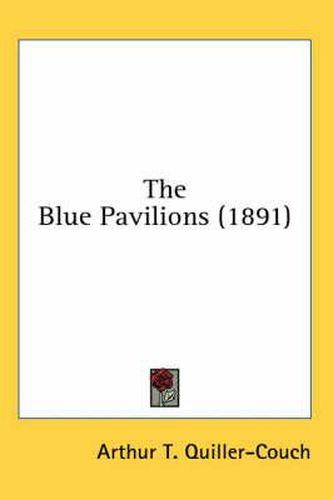 The
Blue Pavilions (1891)

Arthur T. Quiller-Couch